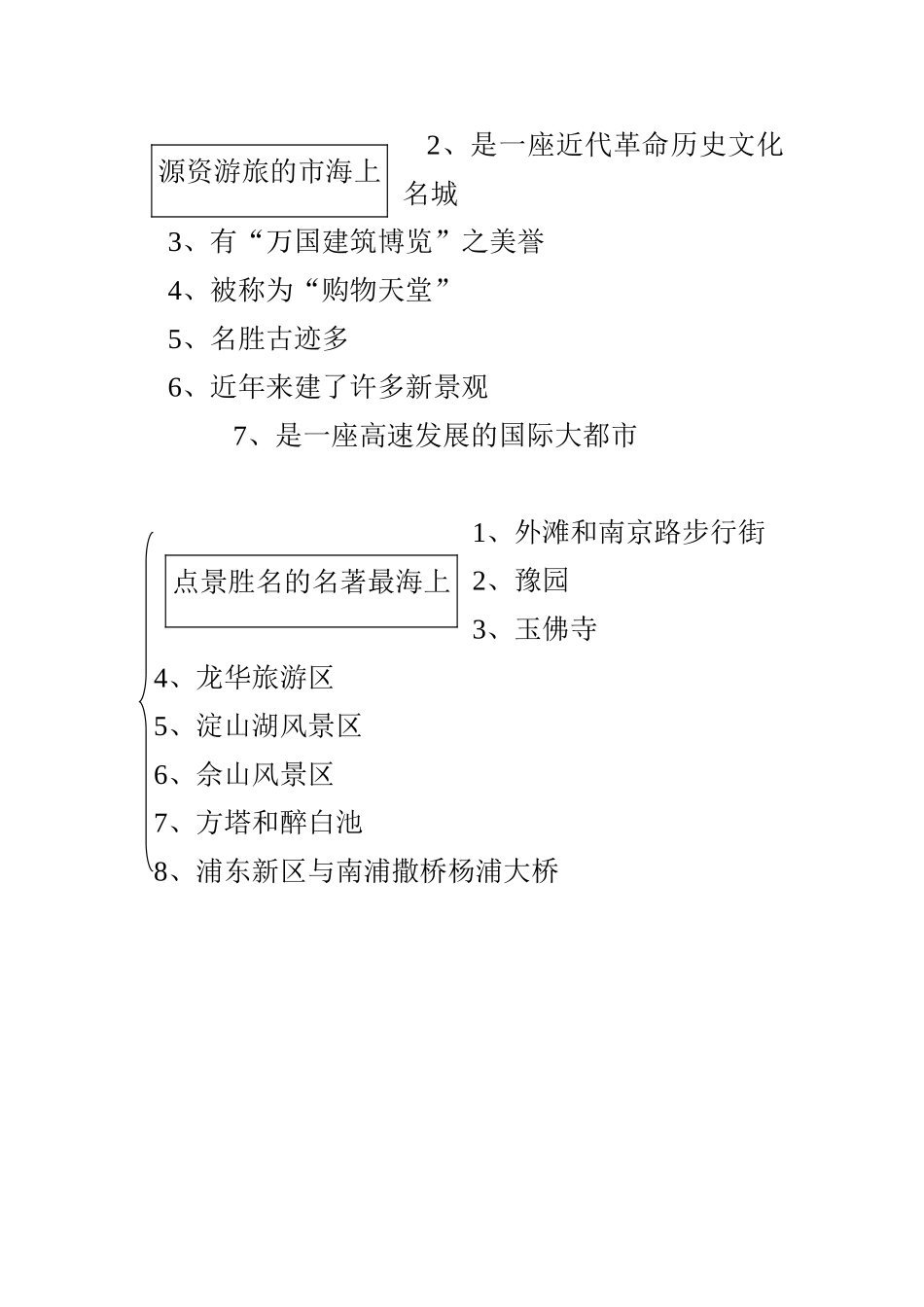 源资游旅的市海上

2、是一座近代革命历史文化名城

3、有“万国建筑博览”之美誉

4、被称为“购物天堂”

5、名胜古迹多

6、近年来建了许多新景观

7、是一座高速发展的国际大都市

点景胜名的名著最海上

1、外滩和南京路步行街

2、豫园

3、玉佛寺

4、龙华旅游区

5、淀山湖风景区

6、佘山风景区

7、方塔和醉白池

8、浦东新区与南浦撒桥杨浦大桥